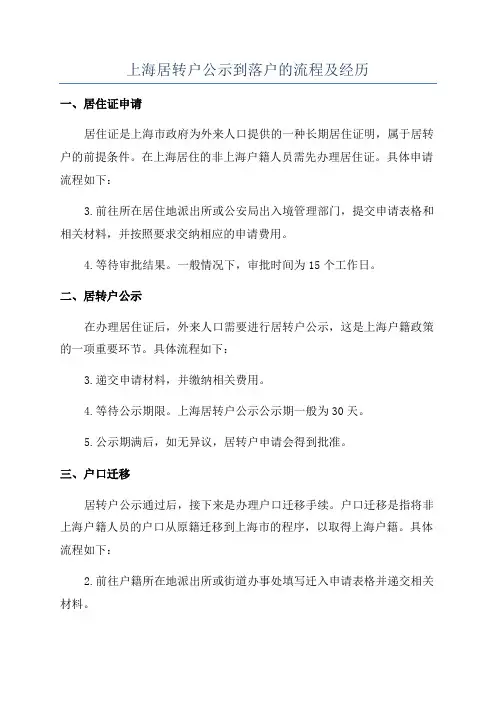 上海居转户公示到落户的流程及经历

一、居住证申请

居住证是上海市政府为外来人口提供的一种长期居住证明，属于居转户的前提条件。在上海居住的非上海户籍人员需先办理居住证。具体申请流程如下：

3.前往所在居住地派出所或公安局出入境管理部门，提交申请表格和相关材料，并按照要求交纳相应的申请费用。

4.等待审批结果。一般情况下，审批时间为15个工作日。

二、居转户公示

在办理居住证后，外来人口需要进行居转户公示，这是上海户籍政策的一项重要环节。具体流程如下：

3.递交申请材料，并缴纳相关费用。

4.等待公示期限。上海居转户公示公示期一般为30天。

5.公示期满后，如无异议，居转户申请会得到批准。

三、户口迁移

居转户公示通过后，接下来是办理户口迁移手续。户口迁移是指将非上海户籍人员的户口从原籍迁移到上海市的程序，以取得上海户籍。具体流程如下：

2.前往户籍所在地派出所或街道办事处填写迁入申请表格并递交相关材料。